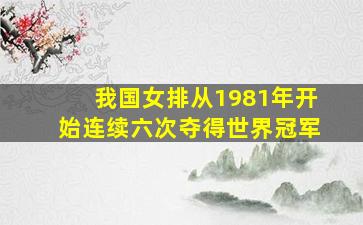 我国女排从1981年开始连续六次夺得世界冠军